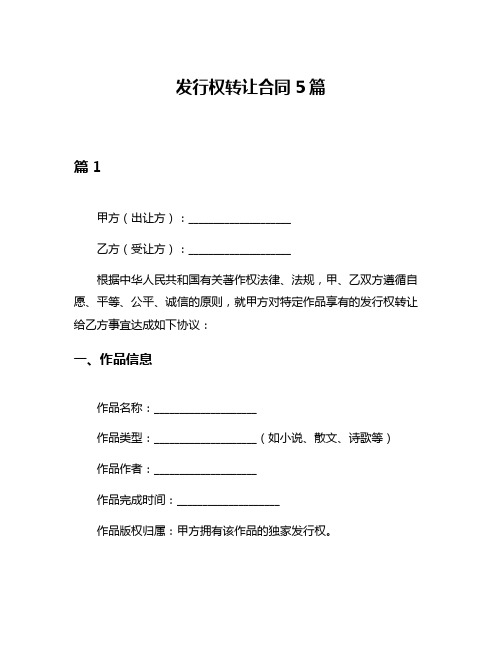 发行权转让合同5篇

篇1

甲方（出让方）：__________________

乙方（受让方）：__________________

根据中华人民共和国有关著作权法律、法规，甲、乙双方遵循自愿、平等、公平、诚信的原则，就甲方对特定作品享有的发行权转让给乙方事宜达成如下协议：

一、作品信息

作品名称：__________________

作品类型：__________________（如小说、散文、诗歌等）

作品作者：__________________

作品完成时间：__________________

作品版权归属：甲方拥有该作品的独家发行权。